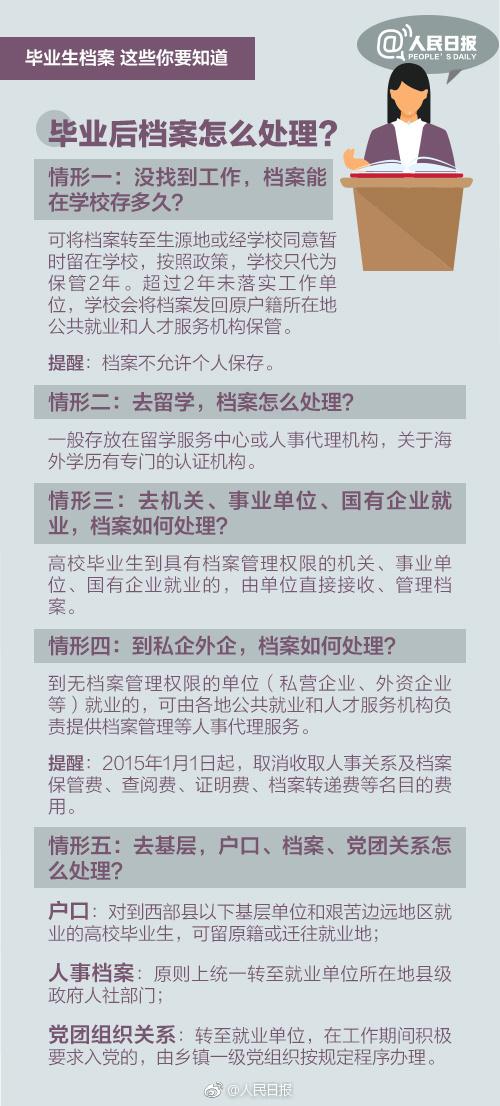 毕业生档案 这些你要知道

@人民日报
PEOPLE'S DAILY

毕业后档案怎么处理？

情形一：没找到工作，档案能在学校存多久？

可将档案转至生源地或经学校同意暂时留在学校，按照政策，学校只代为保管2年。超过2年未落实工作单位，学校会将档案发回原户籍所在地公共就业和人才服务机构保管。

提醒：档案不允许个人保存。

情形二：去留学，档案怎么处理？

一般存放在留学服务中心或人事代理机构，关于海外学历有专门的认证机构。

情形三：去机关、事业单位、国有企业就业，档案如何处理？

高校毕业生到具有档案管理权限的机关、事业单位、国有企业就业的，由单位直接接收、管理档案。

情形四：到私企外企，档案如何处理？

到无档案管理权限的单位（私营企业、外资企业等）就业的，可由各地公共就业和人才服务机构负责提供档案管理等人事代理服务。

提醒：2015年1月1日起，取消收取人事关系及档案保管费、查阅费、证明费、档案转递费等名目的费用。

情形五：去基层，户口、档案、党团关系怎么处理？

户口：对到西部县以下基层单位和艰苦边远地区就业的高校毕业生，可留原籍或迁往就业地；

人事档案：原则上统一转至就业单位所在地县级政府人社部门；

党团组织关系：转至就业单位，在工作期间积极要求入党的，由乡镇一级党组织按规定程序办理。

@人民日报